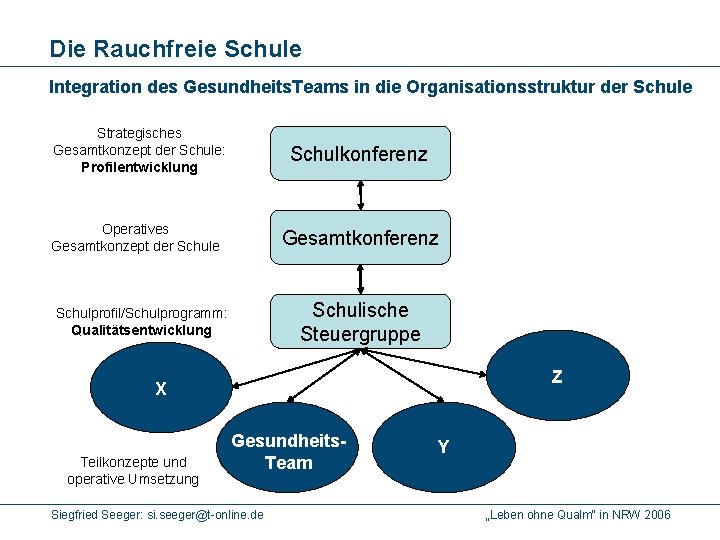 Die Rauchfreie Schule

Integration des GesundheitsTeams in die Organisationsstruktur der Schule

Strategisches Gesamtkonzept der Schule: **Profilentwicklung**

Schulkonferenz

Operatives Gesamtkonzept der Schule

Gesamtkonferenz

Schulprofil/Schulprogramm: **Qualitätsentwicklung**

Schulische Steuergruppe

X

Z

Gesundheits-Team

Y

Teilkonzepte und operative Umsetzung

Siegfried Seeger: si.seeger@t-online.de

„Leben ohne Qualm" in NRW 2006